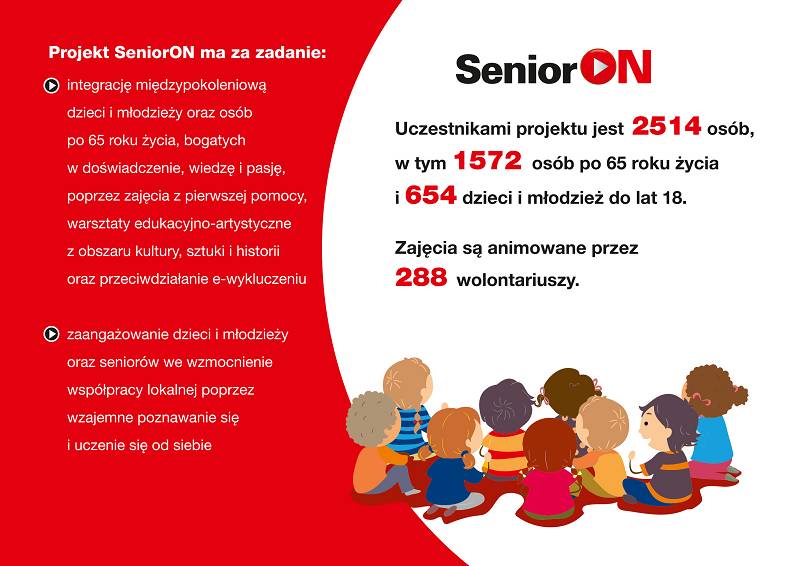 Projekt SeniorON ma za zadanie:

integrację międzypokoleniową dzieci i młodzieży oraz osób po 65 roku życia, bogatych w doświadczenie, wiedzę i pasję, poprzez zajęcia z pierwszej pomocy, warsztaty edukacyjno-artystyczne z obszaru kultury, sztuki i historii oraz przeciwdziałanie e-wykluczeniu

zaangażowanie dzieci i młodzieży oraz seniorów we wzmocnienie współpracy lokalnej poprzez wzajemne poznawanie się i uczenie się od siebie

SeniorON

Uczestnikami projektu jest 2514 osób, w tym 1572 osób po 65 roku życia i 654 dzieci i młodzież do lat 18.

Zajęcia są animowane przez 288 wolontariuszy.